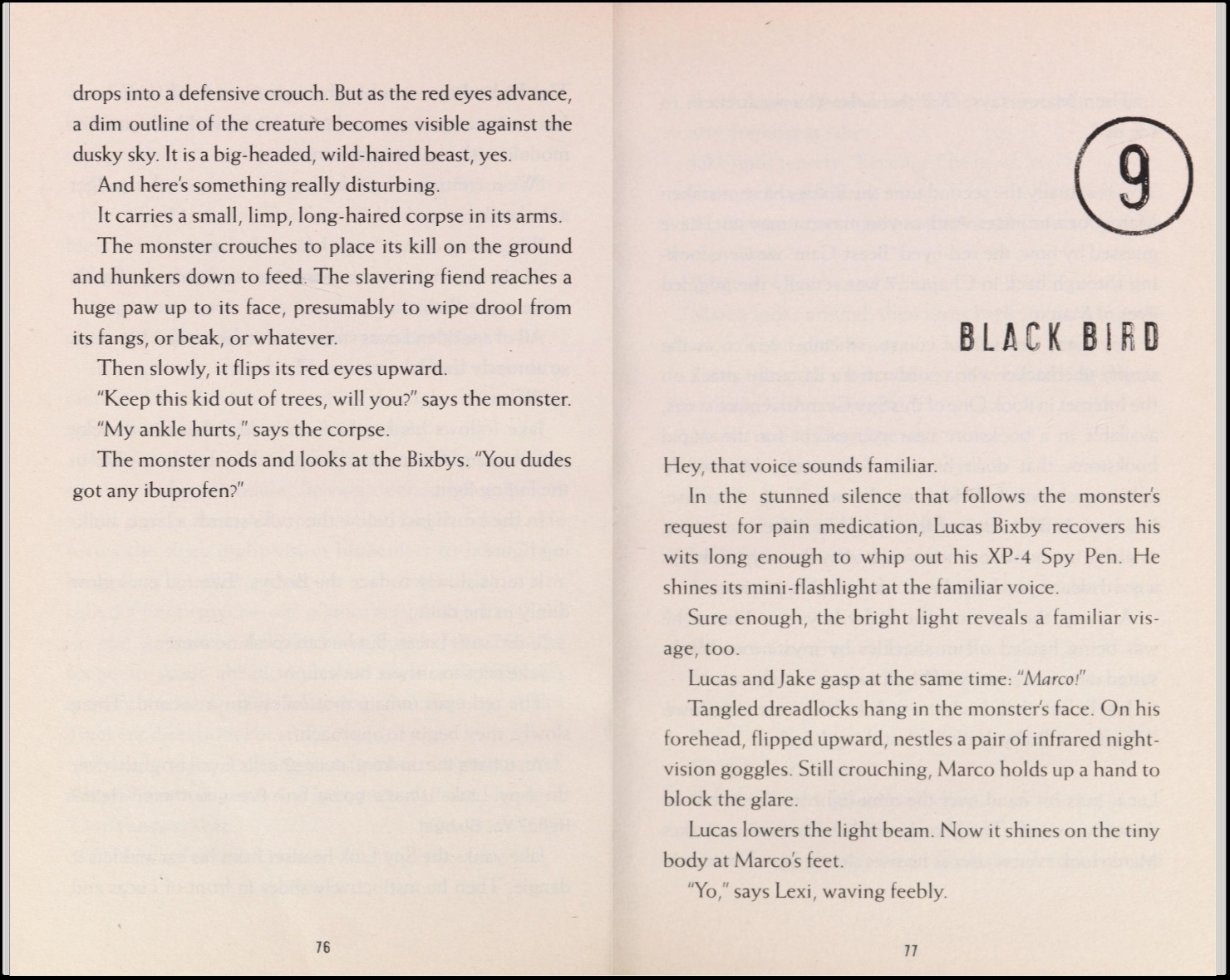 drops into a defensive crouch. But as the red eyes advance, a dim outline of the creature becomes visible against the dusky sky. It is a big-headed, wild-haired beast, yes.

And here's something really disturbing.

It carries a small, limp, long-haired corpse in its arms.

The monster crouches to place its kill on the ground and hunkers down to feed. The slavering fiend reaches a huge paw up to its face, presumably to wipe drool from its fangs, or beak, or whatever.

Then slowly, it flips its red eyes upward.

"Keep this kid out of trees, will you?" says the monster.

"My ankle hurts," says the corpse.

The monster nods and looks at the Bixbys. "You dudes got any ibuprofen?"

76

9

BLACK BIRD

Hey, that voice sounds familiar.

In the stunned silence that follows the monster's request for pain medication, Lucas Bixby recovers his wits long enough to whip out his XP-4 Spy Pen. He shines its mini-flashlight at the familiar voice.

Sure enough, the bright light reveals a familiar visage, too.

Lucas and Jake gasp at the same time: "Marco!"

Tangled dreadlocks hang in the monster's face. On his forehead, flipped upward, nestles a pair of infrared night-vision goggles. Still crouching, Marco holds up a hand to block the glare.

Lucas lowers the light beam. Now it shines on the tiny body at Marco's feet.

"Yo," says Lexi, waving feebly.

77